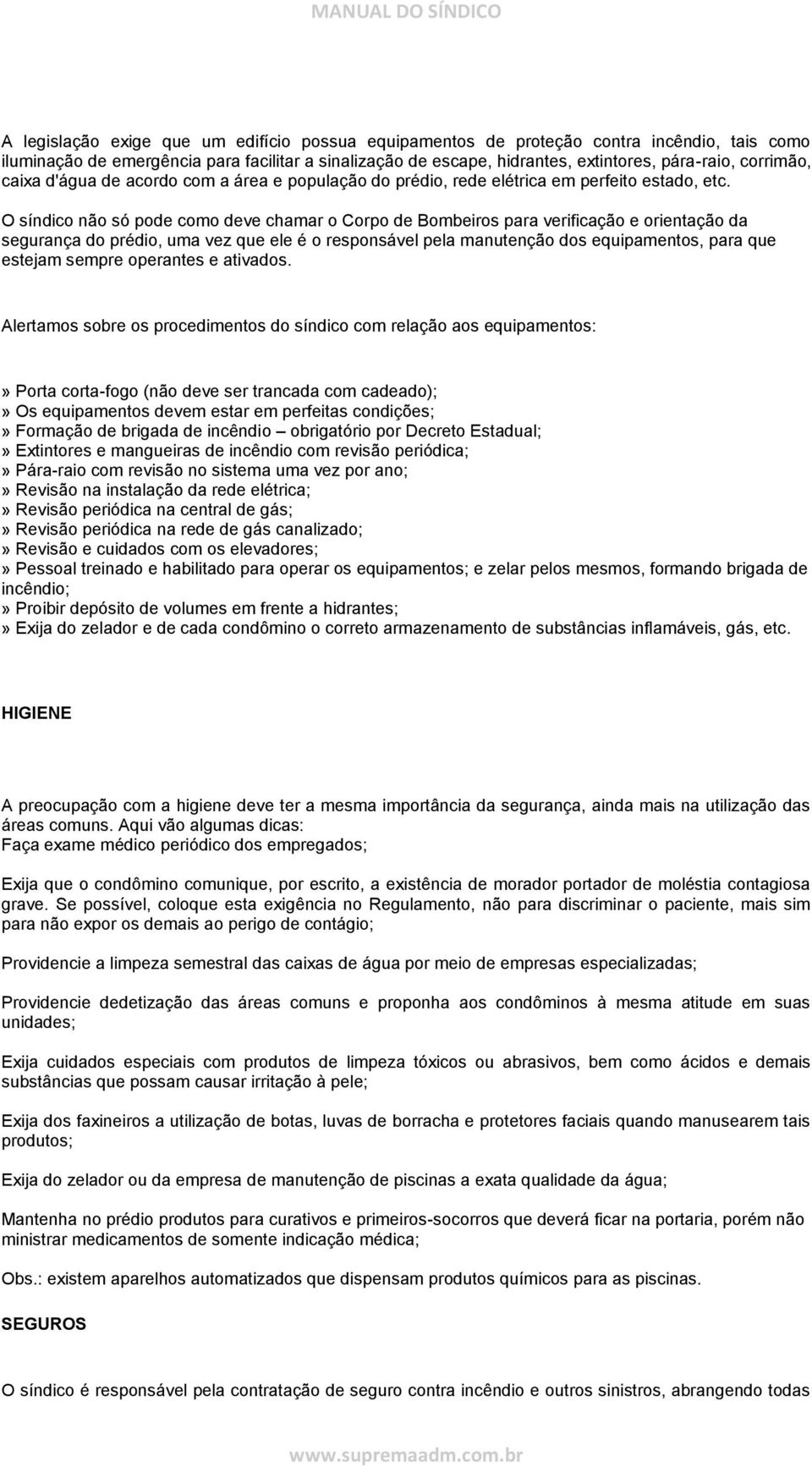 MANUAL DO SÍNDICO

A legislação exige que um edifício possua equipamentos de proteção contra incêndio, tais como iluminação de emergência para facilitar a sinalização de escape, hidrantes, extintores, pára-raio, corrimão, caixa d'água de acordo com a área e população do prédio, rede elétrica em perfeito estado, etc.

O síndico não só pode como deve chamar o Corpo de Bombeiros para verificação e orientação da segurança do prédio, uma vez que ele é o responsável pela manutenção dos equipamentos, para que estejam sempre operantes e ativados.

Alertamos sobre os procedimentos do síndico com relação aos equipamentos:

» Porta corta-fogo (não deve ser trancada com cadeado);
» Os equipamentos devem estar em perfeitas condições;
» Formação de brigada de incêndio – obrigatório por Decreto Estadual;
» Extintores e mangueiras de incêndio com revisão periódica;
» Pára-raio com revisão no sistema uma vez por ano;
» Revisão na instalação da rede elétrica;
» Revisão periódica na central de gás;
» Revisão periódica na rede de gás canalizado;
» Revisão e cuidados com os elevadores;
» Pessoal treinado e habilitado para operar os equipamentos; e zelar pelos mesmos, formando brigada de incêndio;
» Proibir depósito de volumes em frente a hidrantes;
» Exija do zelador e de cada condômino o correto armazenamento de substâncias inflamáveis, gás, etc.

HIGIENE

A preocupação com a higiene deve ter a mesma importância da segurança, ainda mais na utilização das áreas comuns. Aqui vão algumas dicas:
Faça exame médico periódico dos empregados;

Exija que o condômino comunique, por escrito, a existência de morador portador de moléstia contagiosa grave. Se possível, coloque esta exigência no Regulamento, não para discriminar o paciente, mais sim para não expor os demais ao perigo de contágio;

Providencie a limpeza semestral das caixas de água por meio de empresas especializadas;

Providencie dedetização das áreas comuns e proponha aos condôminos à mesma atitude em suas unidades;

Exija cuidados especiais com produtos de limpeza tóxicos ou abrasivos, bem como ácidos e demais substâncias que possam causar irritação à pele;

Exija dos faxineiros a utilização de botas, luvas de borracha e protetores faciais quando manusearem tais produtos;

Exija do zelador ou da empresa de manutenção de piscinas a exata qualidade da água;

Mantenha no prédio produtos para curativos e primeiros-socorros que deverá ficar na portaria, porém não ministrar medicamentos de somente indicação médica;

Obs.: existem aparelhos automatizados que dispensam produtos químicos para as piscinas.

SEGUROS

O síndico é responsável pela contratação de seguro contra incêndio e outros sinistros, abrangendo todas

www.supremaadm.com.br